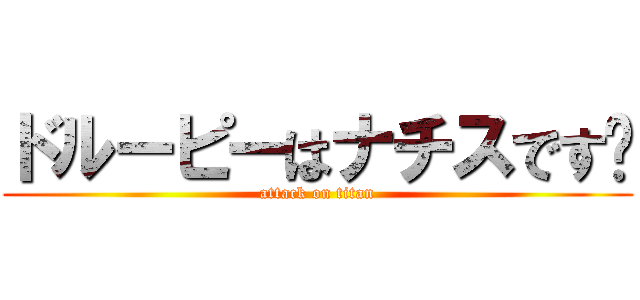 ドルーピーはナチスです?
attack on titan